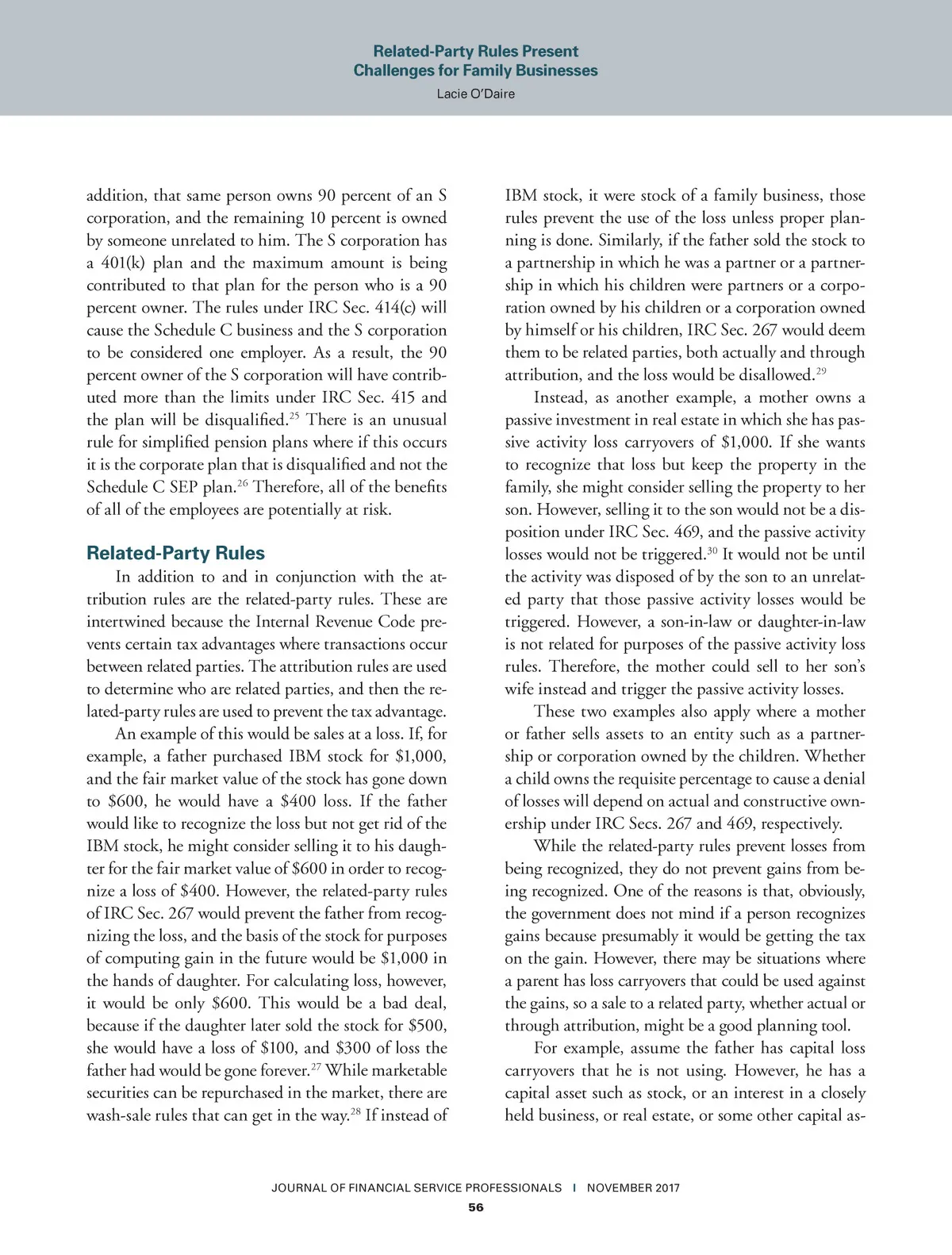 Related-Party Rules Present
Challenges for Family Businesses
Lacie O'Daire

addition, that same person owns 90 percent of an S corporation, and the remaining 10 percent is owned by someone unrelated to him. The S corporation has a 401(k) plan and the maximum amount is being contributed to that plan for the person who is a 90 percent owner. The rules under IRC Sec. 414(c) will cause the Schedule C business and the S corporation to be considered one employer. As a result, the 90 percent owner of the S corporation will have contributed more than the limits under IRC Sec. 415 and the plan will be disqualified.$^{25}$ There is an unusual rule for simplified pension plans where if this occurs it is the corporate plan that is disqualified and not the Schedule C SEP plan.$^{26}$ Therefore, all of the benefits of all of the employees are potentially at risk.

Related-Party Rules

In addition to and in conjunction with the attribution rules are the related-party rules. These are intertwined because the Internal Revenue Code prevents certain tax advantages where transactions occur between related parties. The attribution rules are used to determine who are related parties, and then the related-party rules are used to prevent the tax advantage.

An example of this would be sales at a loss. If, for example, a father purchased IBM stock for \$1,000, and the fair market value of the stock has gone down to \$600, he would have a \$400 loss. If the father would like to recognize the loss but not get rid of the IBM stock, he might consider selling it to his daughter for the fair market value of \$600 in order to recognize a loss of \$400. However, the related-party rules of IRC Sec. 267 would prevent the father from recognizing the loss, and the basis of the stock for purposes of computing gain in the future would be \$1,000 in the hands of daughter. For calculating loss, however, it would be only \$600. This would be a bad deal, because if the daughter later sold the stock for \$500, she would have a loss of \$100, and \$300 of loss the father had would be gone forever.$^{27}$ While marketable securities can be repurchased in the market, there are wash-sale rules that can get in the way.$^{28}$ If instead of IBM stock, it were stock of a family business, those rules prevent the use of the loss unless proper planning is done. Similarly, if the father sold the stock to a partnership in which he was a partner or a partnership in which his children were partners or a corporation owned by his children or a corporation owned by himself or his children, IRC Sec. 267 would deem them to be related parties, both actually and through attribution, and the loss would be disallowed.$^{29}$

Instead, as another example, a mother owns a passive investment in real estate in which she has passive activity loss carryovers of \$1,000. If she wants to recognize that loss but keep the property in the family, she might consider selling the property to her son. However, selling it to the son would not be a disposition under IRC Sec. 469, and the passive activity losses would not be triggered.$^{30}$ It would not be until the activity was disposed of by the son to an unrelated party that those passive activity losses would be triggered. However, a son-in-law or daughter-in-law is not related for purposes of the passive activity loss rules. Therefore, the mother could sell to her son's wife instead and trigger the passive activity losses.

These two examples also apply where a mother or father sells assets to an entity such as a partnership or corporation owned by the children. Whether a child owns the requisite percentage to cause a denial of losses will depend on actual and constructive ownership under IRC Secs. 267 and 469, respectively.

While the related-party rules prevent losses from being recognized, they do not prevent gains from being recognized. One of the reasons is that, obviously, the government does not mind if a person recognizes gains because presumably it would be getting the tax on the gain. However, there may be situations where a parent has loss carryovers that could be used against the gains, so a sale to a related party, whether actual or through attribution, might be a good planning tool.

For example, assume the father has capital loss carryovers that he is not using. However, he has a capital asset such as stock, or an interest in a closely held business, or real estate, or some other capital as-

JOURNAL OF FINANCIAL SERVICE PROFESSIONALS | NOVEMBER 2017
56